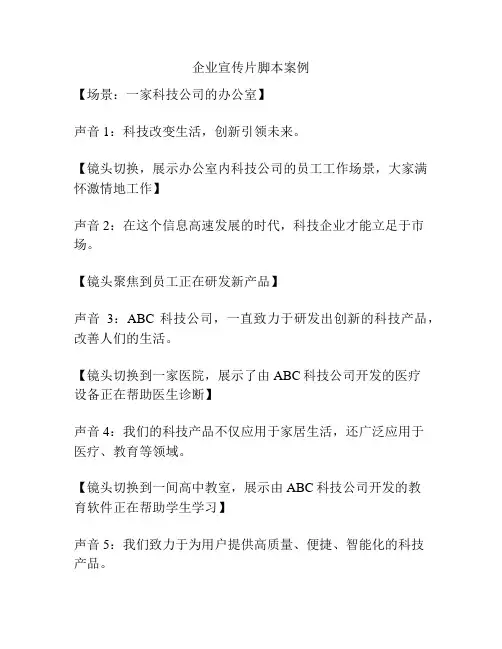 企业宣传片脚本案例

【场景：一家科技公司的办公室】

声音 1：科技改变生活，创新引领未来。

【镜头切换，展示办公室内科技公司的员工工作场景，大家满怀激情地工作】

声音 2：在这个信息高速发展的时代，科技企业才能立足于市场。

【镜头聚焦到员工正在研发新产品】

声音 3：ABC 科技公司，一直致力于研发出创新的科技产品，改善人们的生活。

【镜头切换到一家医院，展示了由 ABC 科技公司开发的医疗设备正在帮助医生诊断】

声音 4：我们的科技产品不仅应用于家居生活，还广泛应用于医疗、教育等领域。

【镜头切换到一间高中教室，展示由 ABC 科技公司开发的教育软件正在帮助学生学习】

声音 5：我们致力于为用户提供高质量、便捷、智能化的科技产品。